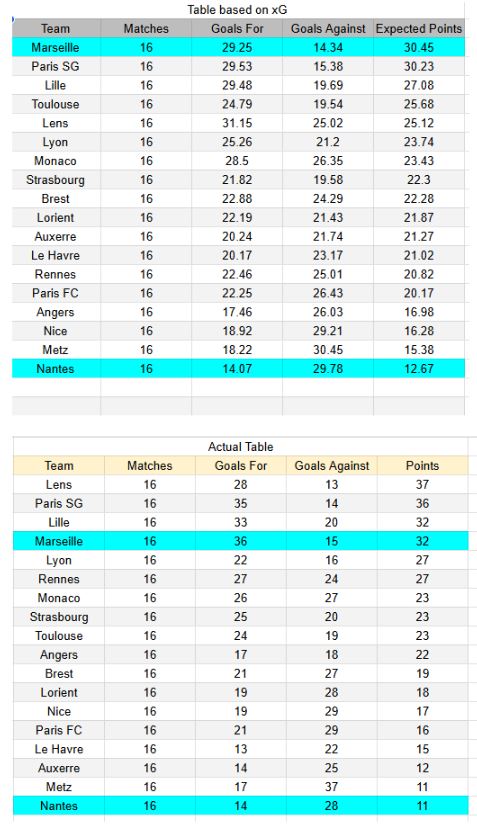 Table based on xG

| Team | Matches | Goals For | Goals Against | Expected Points |
|---|---|---|---|---|
| Marseille | 16 | 29.25 | 14.34 | 30.45 |
| Paris SG | 16 | 29.53 | 15.38 | 30.23 |
| Lille | 16 | 29.48 | 19.69 | 27.08 |
| Toulouse | 16 | 24.79 | 19.54 | 25.68 |
| Lens | 16 | 31.15 | 25.02 | 25.12 |
| Lyon | 16 | 25.26 | 21.2 | 23.74 |
| Monaco | 16 | 28.5 | 26.35 | 23.43 |
| Strasbourg | 16 | 21.82 | 19.58 | 22.3 |
| Brest | 16 | 22.88 | 24.29 | 22.28 |
| Lorient | 16 | 22.19 | 21.43 | 21.87 |
| Auxerre | 16 | 20.24 | 21.74 | 21.27 |
| Le Havre | 16 | 20.17 | 23.17 | 21.02 |
| Rennes | 16 | 22.46 | 25.01 | 20.82 |
| Paris FC | 16 | 22.25 | 26.43 | 20.17 |
| Angers | 16 | 17.46 | 26.03 | 16.98 |
| Nice | 16 | 18.92 | 29.21 | 16.28 |
| Metz | 16 | 18.22 | 30.45 | 15.38 |
| Nantes | 16 | 14.07 | 29.78 | 12.67 |

Actual Table

| Team | Matches | Goals For | Goals Against | Points |
|---|---|---|---|---|
| Lens | 16 | 28 | 13 | 37 |
| Paris SG | 16 | 35 | 14 | 36 |
| Lille | 16 | 33 | 20 | 32 |
| Marseille | 16 | 36 | 15 | 32 |
| Lyon | 16 | 22 | 16 | 27 |
| Rennes | 16 | 27 | 24 | 27 |
| Monaco | 16 | 26 | 27 | 23 |
| Strasbourg | 16 | 25 | 20 | 23 |
| Toulouse | 16 | 24 | 19 | 23 |
| Angers | 16 | 17 | 18 | 22 |
| Brest | 16 | 21 | 27 | 19 |
| Lorient | 16 | 19 | 28 | 18 |
| Nice | 16 | 19 | 29 | 17 |
| Paris FC | 16 | 21 | 29 | 16 |
| Le Havre | 16 | 13 | 22 | 15 |
| Auxerre | 16 | 14 | 25 | 12 |
| Metz | 16 | 17 | 37 | 11 |
| Nantes | 16 | 14 | 28 | 11 |